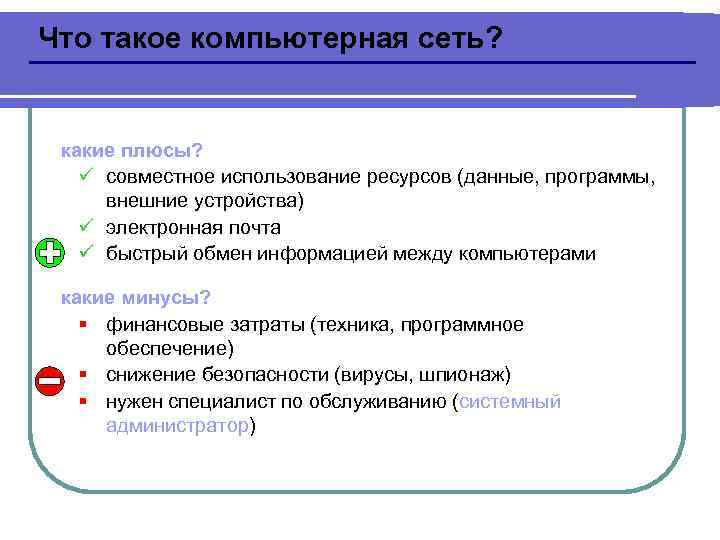 Что такое компьютерная сеть?

какие плюсы?

✓ совместное использование ресурсов (данные, программы, внешние устройства)
✓ электронная почта
✓ быстрый обмен информацией между компьютерами

какие минусы?

▪ финансовые затраты (техника, программное обеспечение)
▪ снижение безопасности (вирусы, шпионаж)
▪ нужен специалист по обслуживанию (системный администратор)